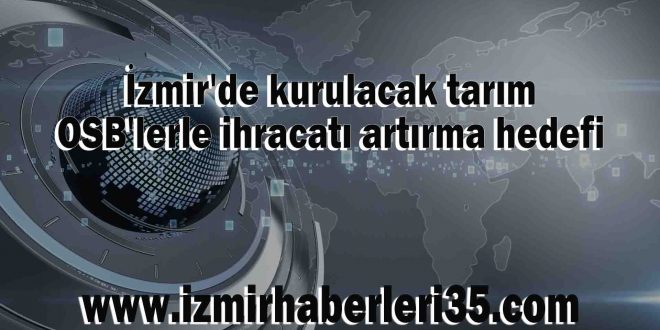 İzmir'de kurulacak tarım OSB'lerle ihracatı artırma hedefi

www.izmirhaberleri35.com